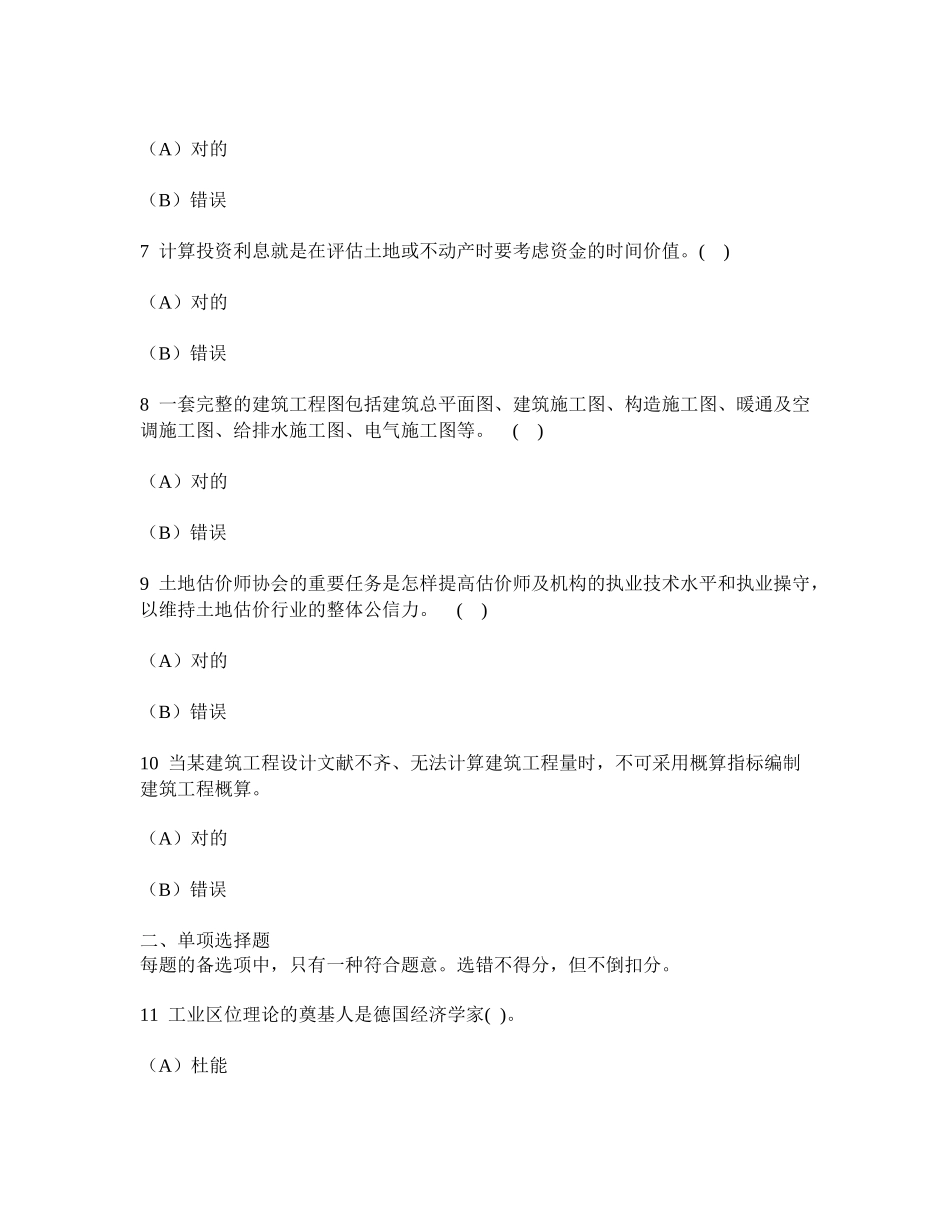 （A）对的

（B）错误

7 计算投资利息就是在评估土地或不动产时要考虑资金的时间价值。( )

（A）对的

（B）错误

8 一套完整的建筑工程图包括建筑总平面图、建筑施工图、构造施工图、暖通及空调施工图、给排水施工图、电气施工图等。 ( )

（A）对的

（B）错误

9 土地估价师协会的重要任务是怎样提高估价师及机构的执业技术水平和执业操守，以维持土地估价行业的整体公信力。 ( )

（A）对的

（B）错误

10 当某建筑工程设计文献不齐、无法计算建筑工程量时，不可采用概算指标编制建筑工程概算。

（A）对的

（B）错误

二、单项选择题
每题的备选项中，只有一种符合题意。选错不得分，但不倒扣分。

11 工业区位理论的奠基人是德国经济学家( )。

（A）杜能